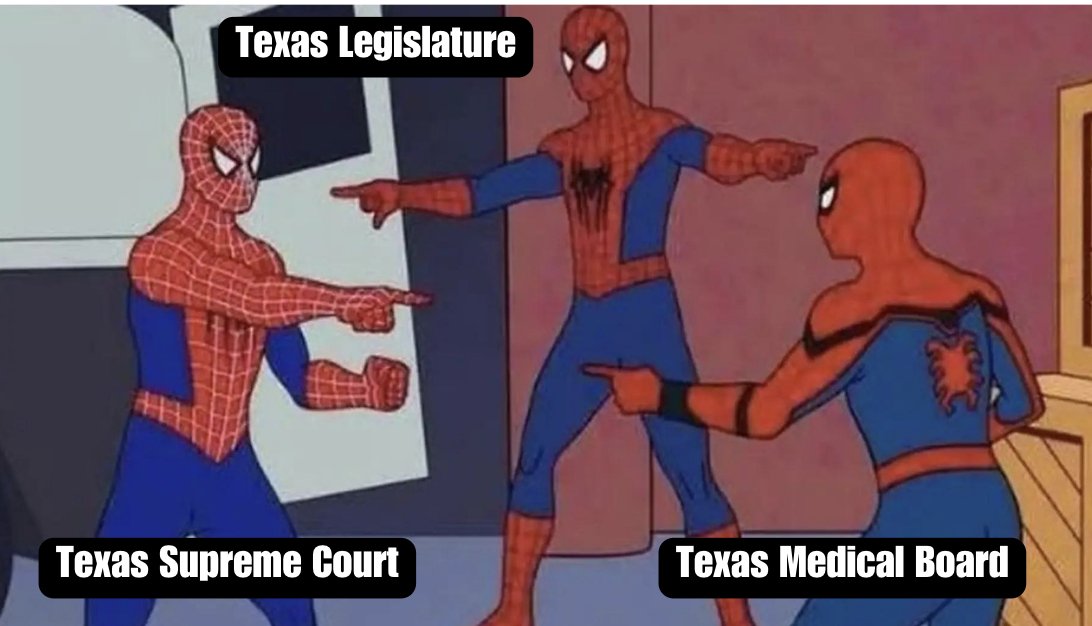 Texas Legislature

Texas Supreme Court

Texas Medical Board